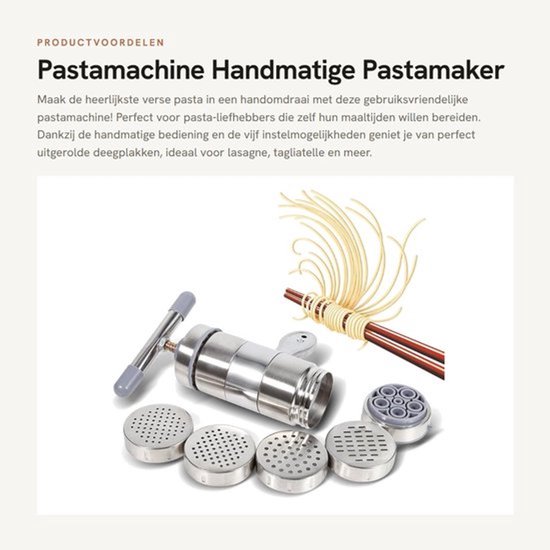 PRODUCTVOORDELEN

Pastamachine Handmatige Pastamaker

Maak de heerlijkste verse pasta in een handomdraai met deze gebruiksvriendelijke pastamachine! Perfect voor pasta-liefhebbers die zelf hun maaltijden willen bereiden. Dankzij de handmatige bediening en de vijf instelmogelijkheden geniet je van perfect uitgerolde deegplakken, ideaal voor lasagne, tagliatelle en meer.